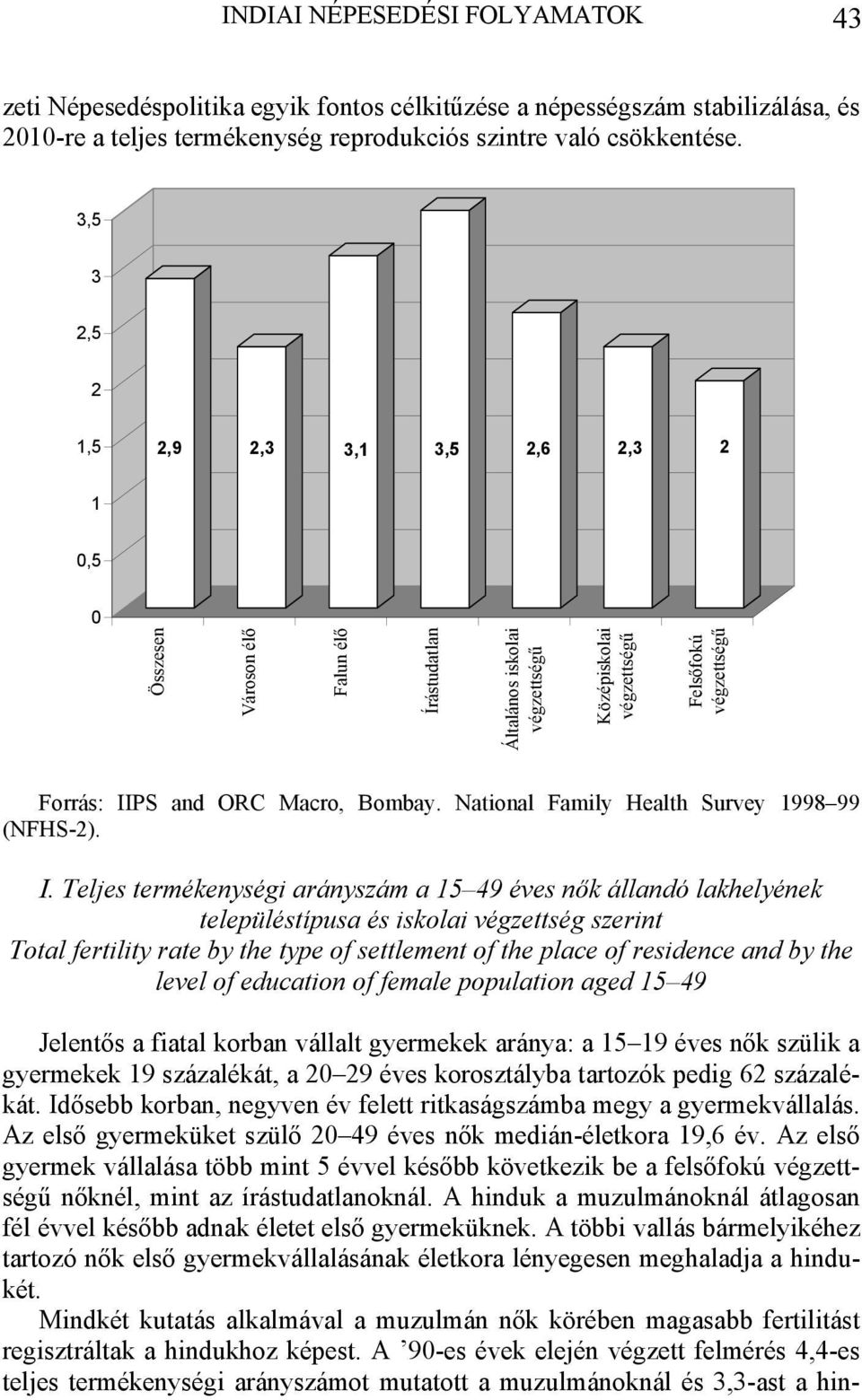 INDIAI NÉPESEDÉSI FOLYAMATOK 43

zeti Népesedéspolitika egyik fontos célkitűzése a népességszám stabilizálása, és 2010-re a teljes termékenység reprodukciós szintre való csökkentése.

3,5
3
2,5
2
1,5
1
0,5
0

2,9
2,3
3,1
3,5
2,6
2,3
2

Összesen
Városon élő
Falun élő
Írástudatlan
Általános iskolai végzettségű
Középiskolai végzettségű
Felsőfokú végzettségű

Forrás: IIPS and ORC Macro, Bombay. National Family Health Survey 1998–99 (NFHS-2).

I. Teljes termékenységi arányszám a 15–49 éves nők állandó lakhelyének településtípusa és iskolai végzettség szerint
Total fertility rate by the type of settlement of the place of residence and by the level of education of female population aged 15–49

Jelentős a fiatal korban vállalt gyermekek aránya: a 15–19 éves nők szülik a gyermekek 19 százalékát, a 20–29 éves korosztályba tartozók pedig 62 százalékát. Idősebb korban, negyven év felett ritkaságszámba megy a gyermekvállalás. Az első gyermeküket szülő 20–49 éves nők medián-életkora 19,6 év. Az első gyermek vállalása több mint 5 évvel később következik be a felsőfokú végzettségű nőknél, mint az írástudatlanoknál. A hinduk a muzulmánoknál átlagosan fél évvel később adnak életet első gyermeküknek. A többi vallás bármelyikéhez tartozó nők első gyermekvállalásának életkora lényegesen meghaladja a hindukét.
Mindkét kutatás alkalmával a muzulmán nők körében magasabb fertilitást regisztráltak a hindukhoz képest. A ’90-es évek elején végzett felmérés 4,4-es teljes termékenységi arányszámot mutatott a muzulmánoknál és 3,3-ast a hin-